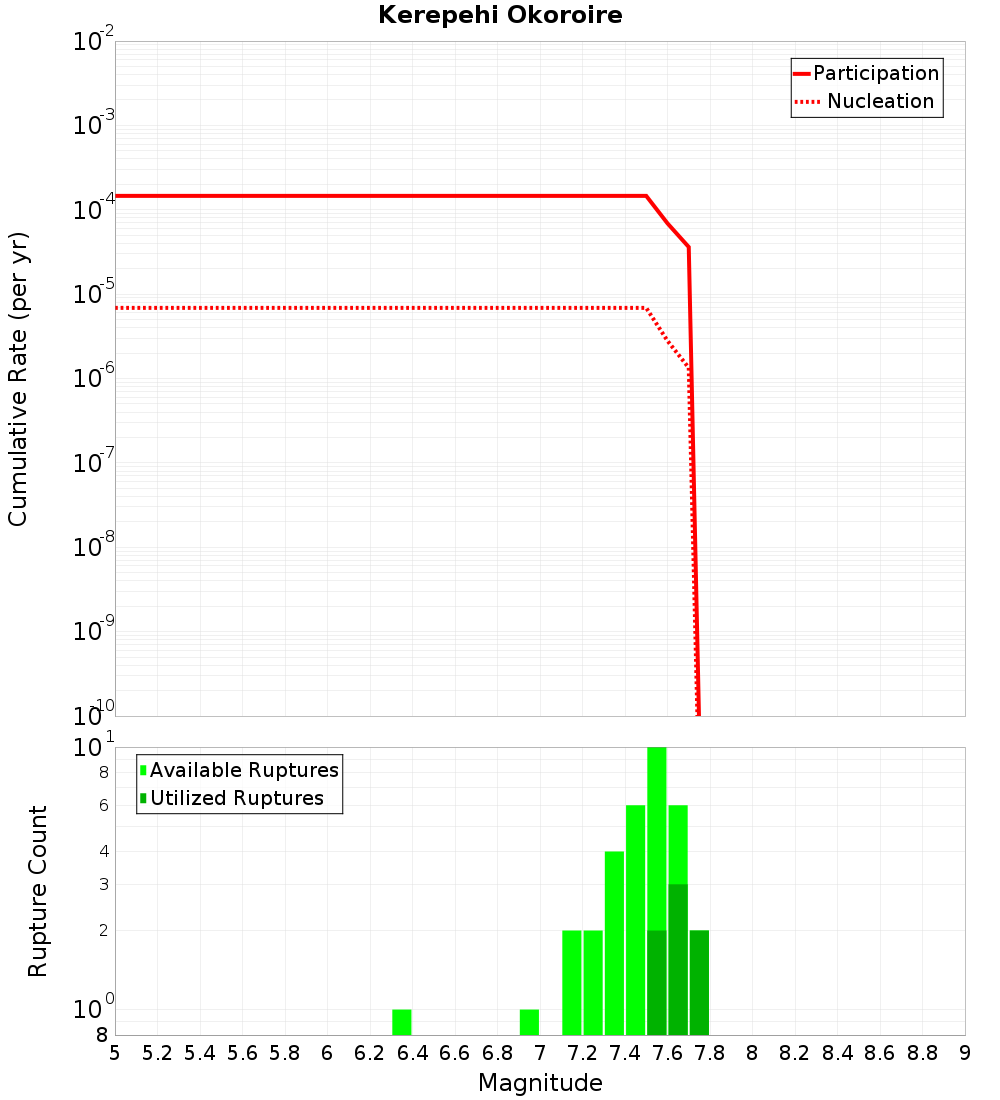 Kerepehi Okoroire

Participation
Nucleation

Cumulative Rate (per yr)

$10^{-2}$
$10^{-3}$
$10^{-4}$
$10^{-5}$
$10^{-6}$
$10^{-7}$
$10^{-8}$
$10^{-9}$
$10^{-10}$

Available Ruptures
Utilized Ruptures

Rupture Count

$10^{1}$
8
6
4
3
2
$10^{0}$
8

5 5.2 5.4 5.6 5.8 6 6.2 6.4 6.6 6.8 7 7.2 7.4 7.6 7.8 8 8.2 8.4 8.6 8.8 9

Magnitude